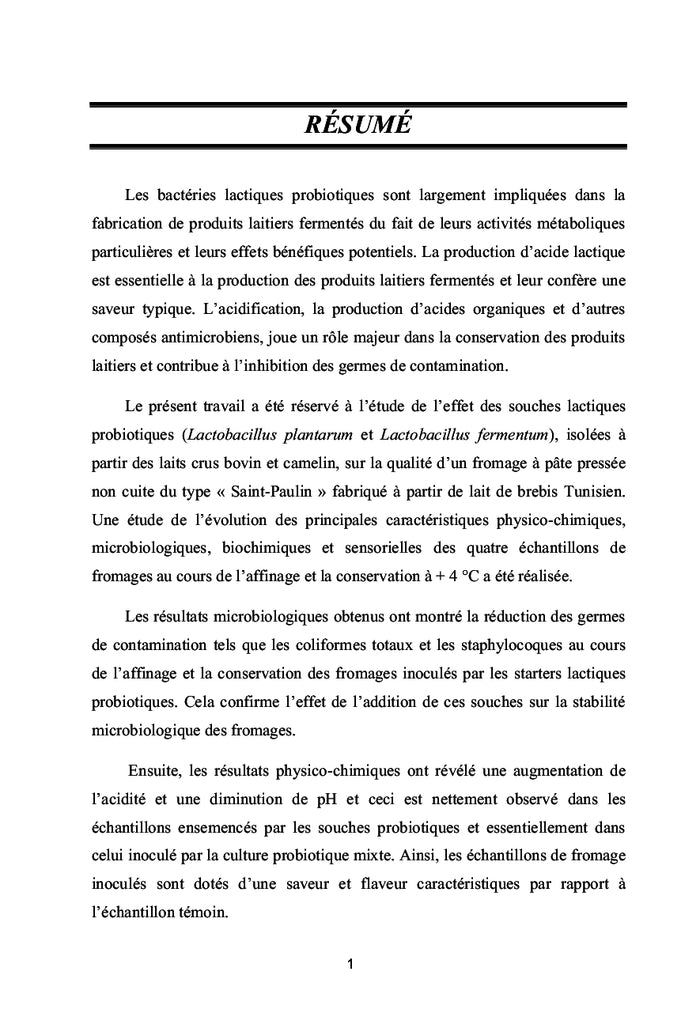 RÉSUMÉ

Les bactéries lactiques probiotiques sont largement impliquées dans la fabrication de produits laitiers fermentés du fait de leurs activités métaboliques particulières et leurs effets bénéfiques potentiels. La production d'acide lactique est essentielle à la production des produits laitiers fermentés et leur confère une saveur typique. L'acidification, la production d'acides organiques et d'autres composés antimicrobiens, joue un rôle majeur dans la conservation des produits laitiers et contribue à l'inhibition des germes de contamination.

Le présent travail a été réservé à l'étude de l'effet des souches lactiques probiotiques (Lactobacillus plantarum et Lactobacillus fermentum), isolées à partir des laits crus bovin et camelin, sur la qualité d'un fromage à pâte pressée non cuite du type « Saint-Paulin » fabriqué à partir de lait de brebis Tunisien. Une étude de l'évolution des principales caractéristiques physico-chimiques, microbiologiques, biochimiques et sensorielles des quatre échantillons de fromages au cours de l'affinage et la conservation à + 4 °C a été réalisée.

Les résultats microbiologiques obtenus ont montré la réduction des germes de contamination tels que les coliformes totaux et les staphylocoques au cours de l'affinage et la conservation des fromages inoculés par les starters lactiques probiotiques. Cela confirme l'effet de l'addition de ces souches sur la stabilité microbiologique des fromages.

Ensuite, les résultats physico-chimiques ont révélé une augmentation de l'acidité et une diminution de pH et ceci est nettement observé dans les échantillons ensemencés par les souches probiotiques et essentiellement dans celui inoculé par la culture probiotique mixte. Ainsi, les échantillons de fromage inoculés sont dotés d'une saveur et flaveur caractéristiques par rapport à l'échantillon témoin.

1